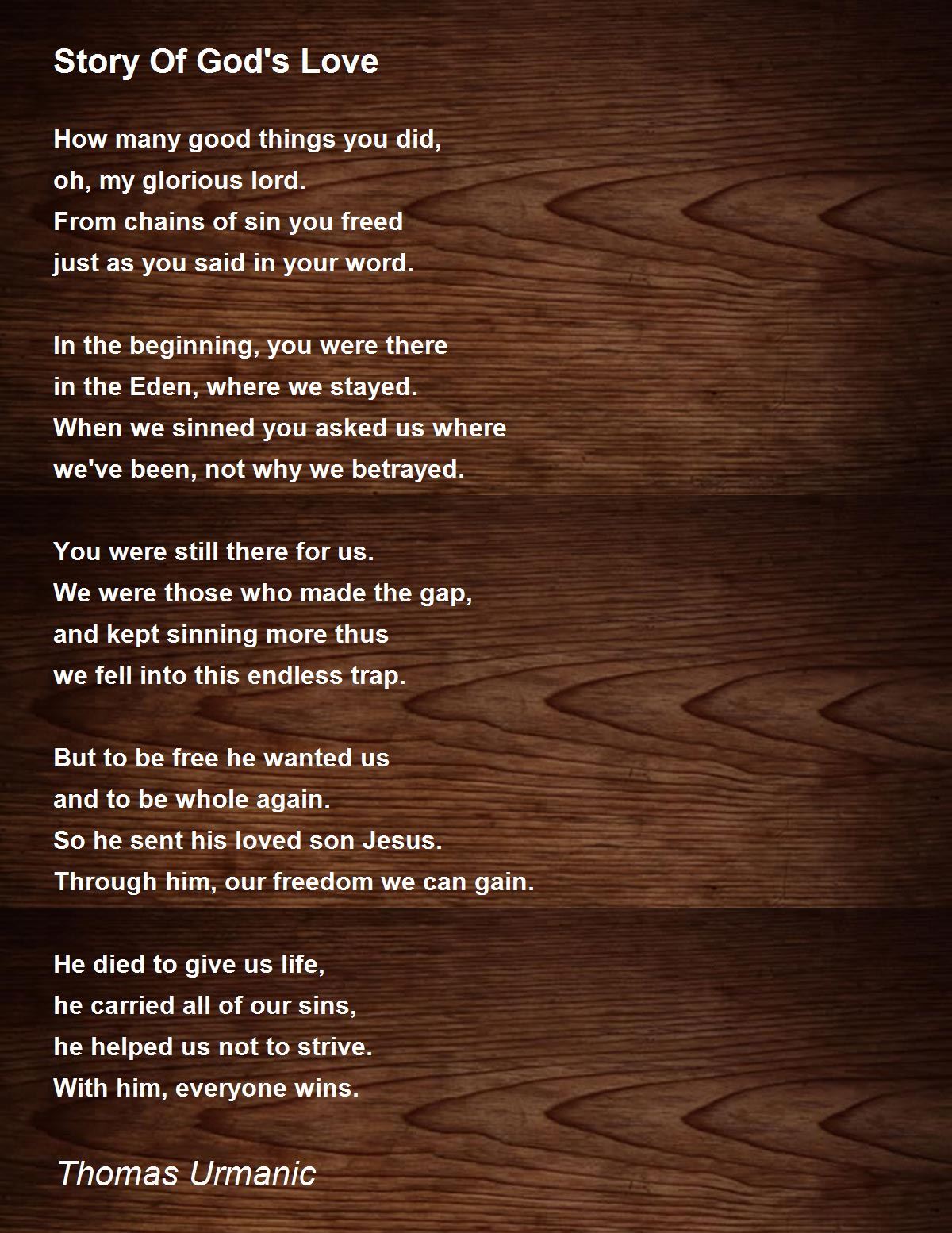 Story Of God's Love

How many good things you did,
oh, my glorious lord.
From chains of sin you freed
just as you said in your word.

In the beginning, you were there
in the Eden, where we stayed.
When we sinned you asked us where
we've been, not why we betrayed.

You were still there for us.
We were those who made the gap,
and kept sinning more thus
we fell into this endless trap.

But to be free he wanted us
and to be whole again.
So he sent his loved son Jesus.
Through him, our freedom we can gain.

He died to give us life,
he carried all of our sins,
he helped us not to strive.
With him, everyone wins.

Thomas Urmanic